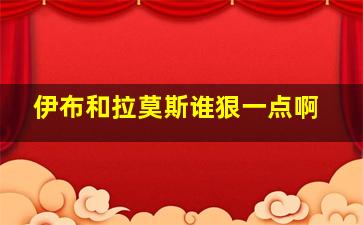 伊布和拉莫斯谁狠一点啊